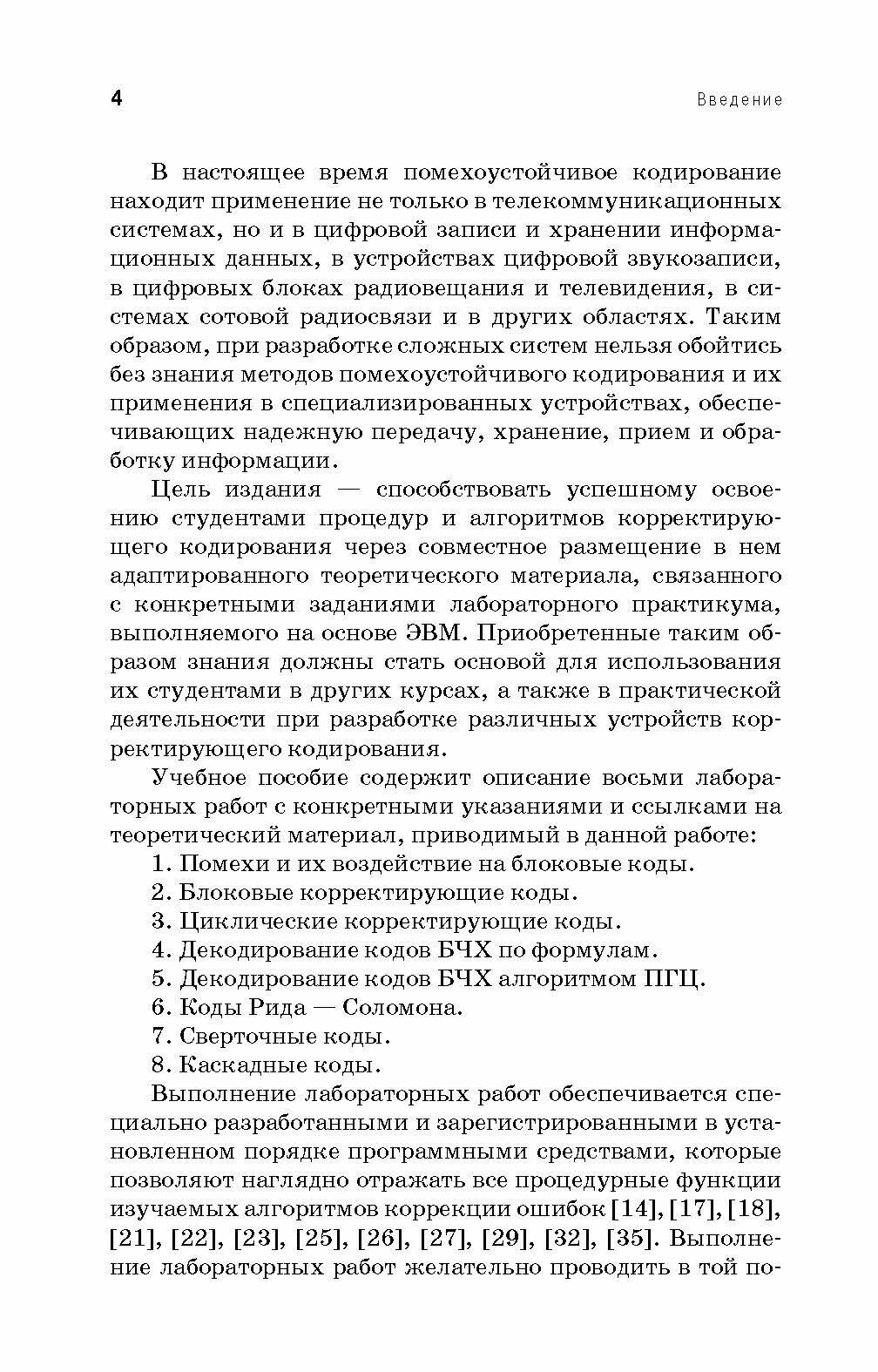 4 Введение

В настоящее время помехоустойчивое кодирование находит применение не только в телекоммуникационных системах, но и в цифровой записи и хранении информационных данных, в устройствах цифровой звукозаписи, в цифровых блоках радиовещания и телевидения, в системах сотовой радиосвязи и в других областях. Таким образом, при разработке сложных систем нельзя обойтись без знания методов помехоустойчивого кодирования и их применения в специализированных устройствах, обеспечивающих надежную передачу, хранение, прием и обработку информации.

Цель издания — способствовать успешному освоению студентами процедур и алгоритмов корректирующего кодирования через совместное размещение в нем адаптированного теоретического материала, связанного с конкретными заданиями лабораторного практикума, выполняемого на основе ЭВМ. Приобретенные таким образом знания должны стать основой для использования их студентами в других курсах, а также в практической деятельности при разработке различных устройств корректирующего кодирования.

Учебное пособие содержит описание восьми лабораторных работ с конкретными указаниями и ссылками на теоретический материал, приводимый в данной работе:
1. Помехи и их воздействие на блоковые коды.
2. Блоковые корректирующие коды.
3. Циклические корректирующие коды.
4. Декодирование кодов БЧХ по формулам.
5. Декодирование кодов БЧХ алгоритмом ПГЦ.
6. Коды Рида — Соломона.
7. Сверточные коды.
8. Каскадные коды.

Выполнение лабораторных работ обеспечивается специально разработанными и зарегистрированными в установленном порядке программными средствами, которые позволяют наглядно отражать все процедурные функции изучаемых алгоритмов коррекции ошибок [14], [17], [18], [21], [22], [23], [25], [26], [27], [29], [32], [35]. Выполнение лабораторных работ желательно проводить в той по-